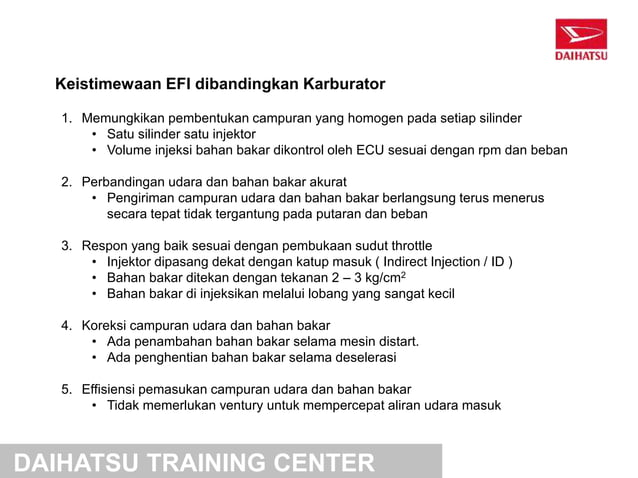 DAIHATSU

Keistimewaan EFI dibandingkan Karburator

1. Memungkikan pembentukan campuran yang homogen pada setiap silinder
• Satu silinder satu injektor
• Volume injeksi bahan bakar dikontrol oleh ECU sesuai dengan rpm dan beban

2. Perbandingan udara dan bahan bakar akurat
• Pengiriman campuran udara dan bahan bakar berlangsung terus menerus secara tepat tidak tergantung pada putaran dan beban

3. Respon yang baik sesuai dengan pembukaan sudut throttle
• Injektor dipasang dekat dengan katup masuk ( Indirect Injection / ID )
• Bahan bakar ditekan dengan tekanan 2 – 3 kg/cm$^2$
• Bahan bakar di injeksikan melalui lobang yang sangat kecil

4. Koreksi campuran udara dan bahan bakar
• Ada penambahan bahan bakar selama mesin distart.
• Ada penghentian bahan bakar selama deselerasi

5. Effisiensi pemasukan campuran udara dan bahan bakar
• Tidak memerlukan ventury untuk mempercepat aliran udara masuk

DAIHATSU TRAINING CENTER